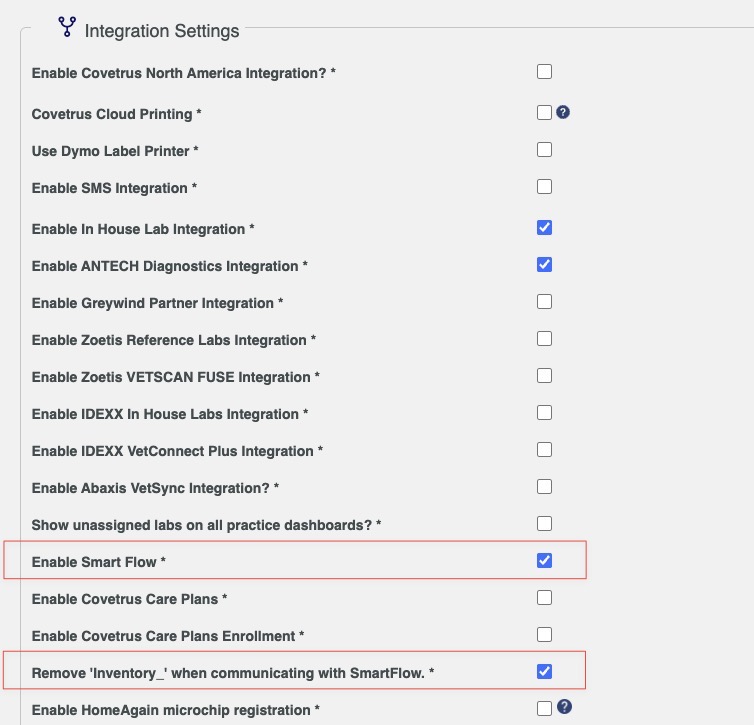 Integration Settings

Enable Covetrus North America Integration? *

Covetrus Cloud Printing *

Use Dymo Label Printer *

Enable SMS Integration *

Enable In House Lab Integration *

Enable ANTECH Diagnostics Integration *

Enable Greywind Partner Integration *

Enable Zoetis Reference Labs Integration *

Enable Zoetis VETSCAN FUSE Integration *

Enable IDEXX In House Labs Integration *

Enable IDEXX VetConnect Plus Integration *

Enable Abaxis VetSync Integration? *

Show unassigned labs on all practice dashboards? *

Enable Smart Flow *

Enable Covetrus Care Plans *

Enable Covetrus Care Plans Enrollment *

Remove 'Inventory_' when communicating with SmartFlow. *

Enable HomeAgain microchip registration *